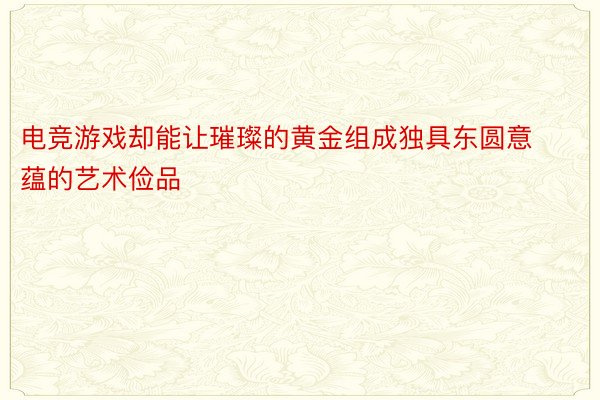 电竞游戏却能让璀璨的黄金组成独具东圆意蕴的艺术俭品